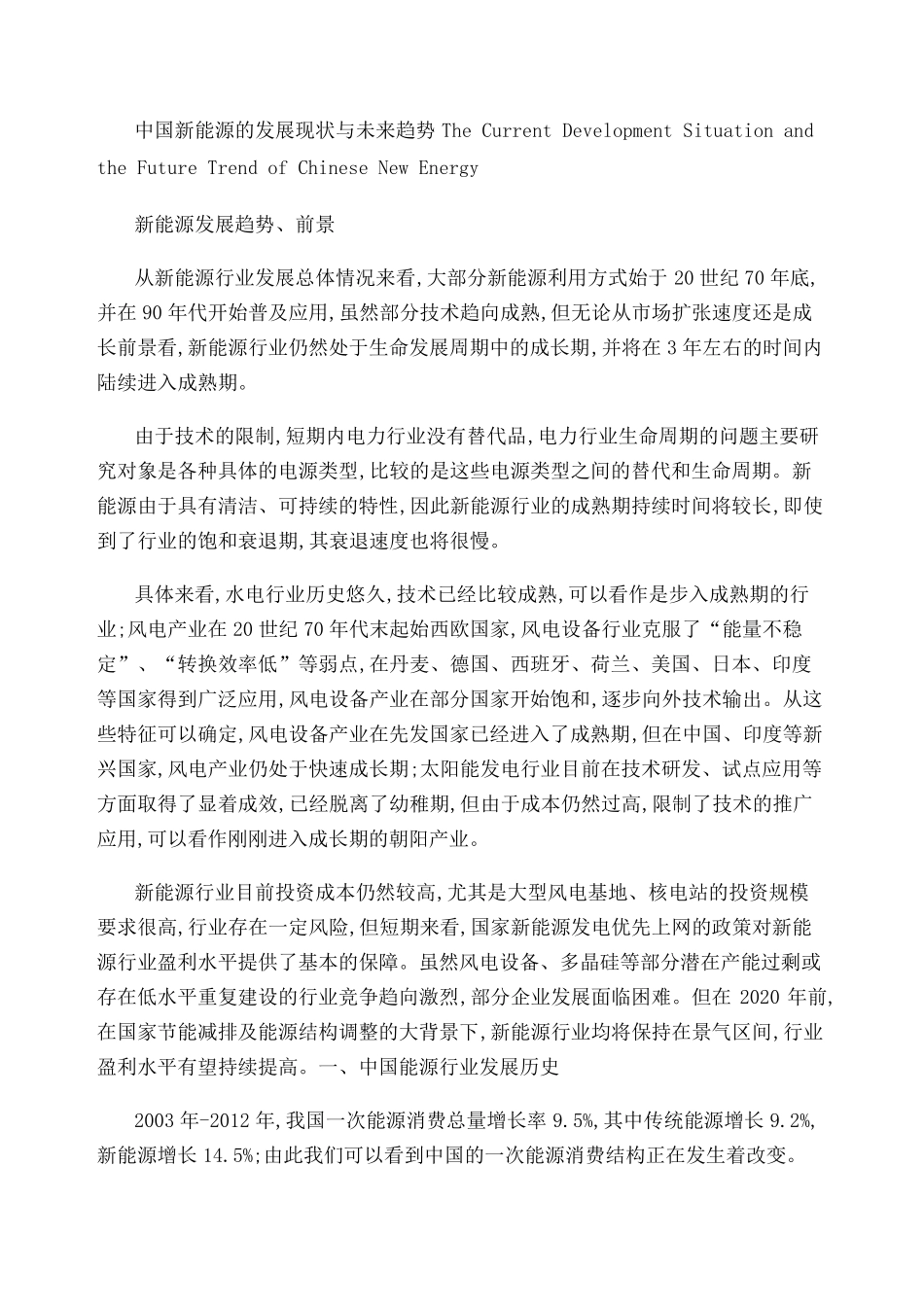 中国新能源的发展现状与未来趋势 The Current Development Situation and the Future Trend of Chinese New Energy

新能源发展趋势、前景

从新能源行业发展总体情况来看,大部分新能源利用方式始于 20 世纪 70 年底,并在 90 年代开始普及应用,虽然部分技术趋向成熟,但无论从市场扩张速度还是成长前景看,新能源行业仍然处于生命发展周期中的成长期,并将在 3 年左右的时间内陆续进入成熟期。

由于技术的限制,短期内电力行业没有替代品,电力行业生命周期的问题主要研究对象是各种具体的电源类型,比较的是这些电源类型之间的替代和生命周期。新能源由于具有清洁、可持续的特性,因此新能源行业的成熟期持续时间将较长,即使到了行业的饱和衰退期,其衰退速度也将很慢。

具体来看,水电行业历史悠久,技术已经比较成熟,可以看作是步入成熟期的行业;风电产业在 20 世纪 70 年代末起始西欧国家,风电设备行业克服了“能量不稳定”、“转换效率低”等弱点,在丹麦、德国、西班牙、荷兰、美国、日本、印度等国家得到广泛应用,风电设备产业在部分国家开始饱和,逐步向外技术输出。从这些特征可以确定,风电设备产业在先发国家已经进入了成熟期,但在中国、印度等新兴国家,风电产业仍处于快速成长期;太阳能发电行业目前在技术研发、试点应用等方面取得了显着成效,已经脱离了幼稚期,但由于成本仍然过高,限制了技术的推广应用,可以看作刚刚进入成长期的朝阳产业。

新能源行业目前投资成本仍然较高,尤其是大型风电基地、核电站的投资规模要求很高,行业存在一定风险,但短期来看,国家新能源发电优先上网的政策对新能源行业盈利水平提供了基本的保障。虽然风电设备、多晶硅等部分潜在产能过剩或存在低水平重复建设的行业竞争趋向激烈,部分企业发展面临困难。但在 2020 年前,在国家节能减排及能源结构调整的大背景下,新能源行业均将保持在景气区间,行业盈利水平有望持续提高。一、中国能源行业发展历史

2003 年-2012 年,我国一次能源消费总量增长率 9.5%,其中传统能源增长 9.2%,新能源增长 14.5%;由此我们可以看到中国的一次能源消费结构正在发生着改变。